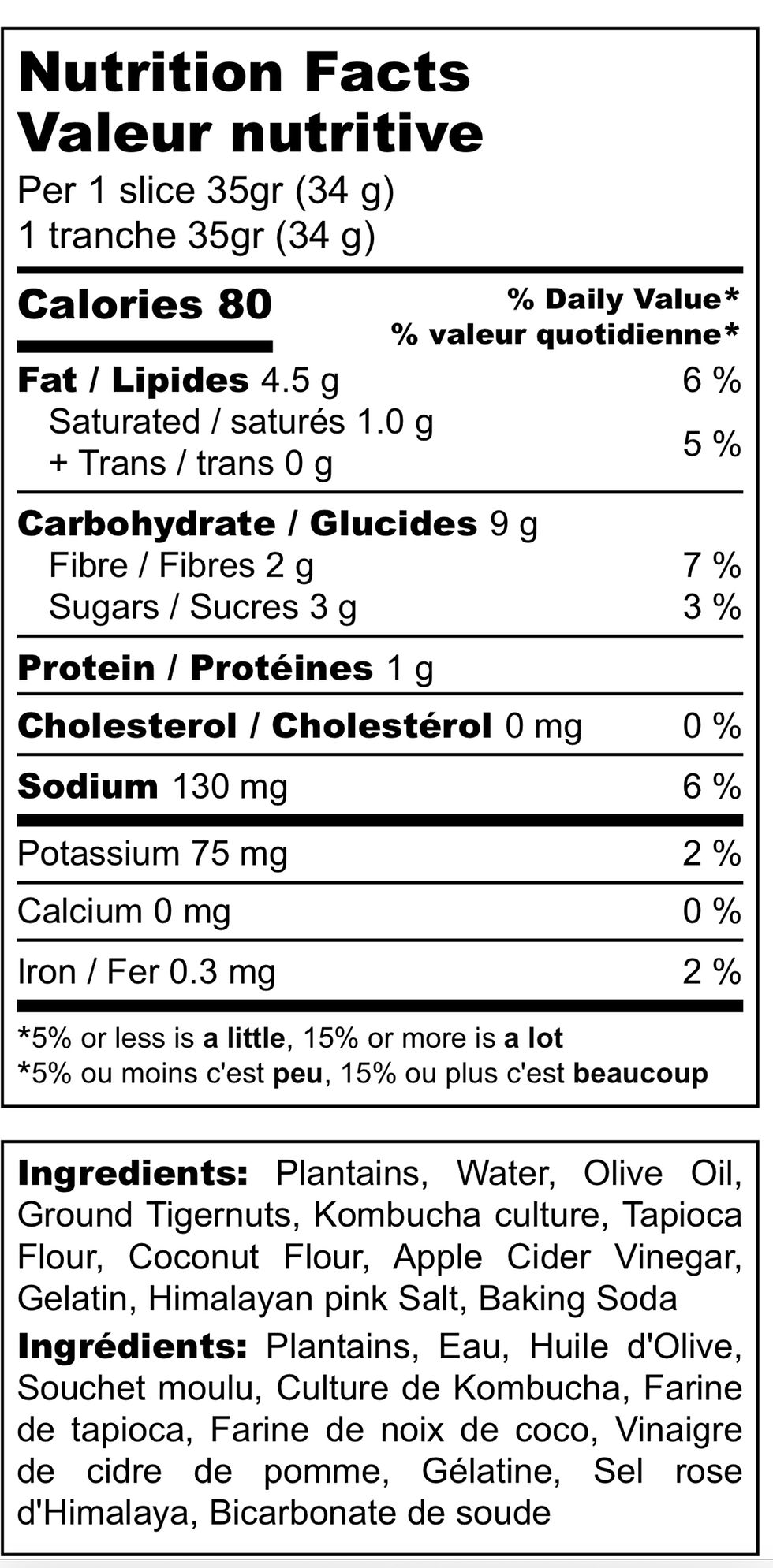 Nutrition Facts
Valeur nutritive

Per 1 slice 35gr (34 g)
1 tranche 35gr (34 g)

Calories 80

% Daily Value*
% valeur quotidienne*

Fat / Lipides 4.5 g 6 %
Saturated / saturés 1.0 g
+ Trans / trans 0 g 5 %

Carbohydrate / Glucides 9 g
Fibre / Fibres 2 g 7 %
Sugars / Sucres 3 g 3 %

Protein / Protéines 1 g

Cholesterol / Cholestérol 0 mg 0 %

Sodium 130 mg 6 %

Potassium 75 mg 2 %

Calcium 0 mg 0 %

Iron / Fer 0.3 mg 2 %

*5% or less is a little, 15% or more is a lot
*5% ou moins c'est peu, 15% ou plus c'est beaucoup

Ingredients: Plantains, Water, Olive Oil, Ground Tigernuts, Kombucha culture, Tapioca Flour, Coconut Flour, Apple Cider Vinegar, Gelatin, Himalayan pink Salt, Baking Soda

Ingrédients: Plantains, Eau, Huile d'Olive, Souchet moulu, Culture de Kombucha, Farine de tapioca, Farine de noix de coco, Vinaigre de cidre de pomme, Gélatine, Sel rose d'Himalaya, Bicarbonate de soude